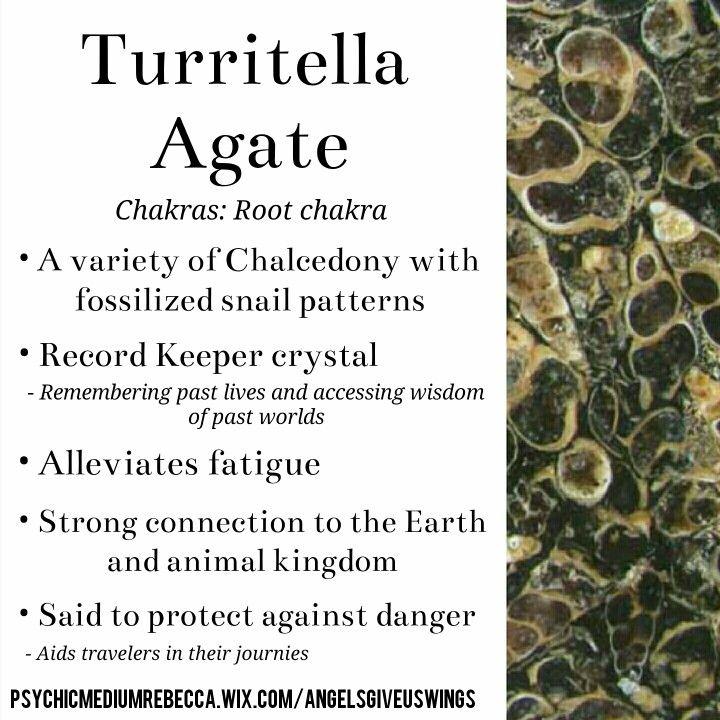 Turritella Agate

Chakras: Root chakra

• A variety of Chalcedony with fossilized snail patterns

• Record Keeper crystal

- Remembering past lives and accessing wisdom of past worlds

• Alleviates fatigue

• Strong connection to the Earth and animal kingdom

• Said to protect against danger

- Aids travelers in their journies

PSYCHICMEDIUMREBECCA.WIX.COM/ANGELSGIVEUSWINGS